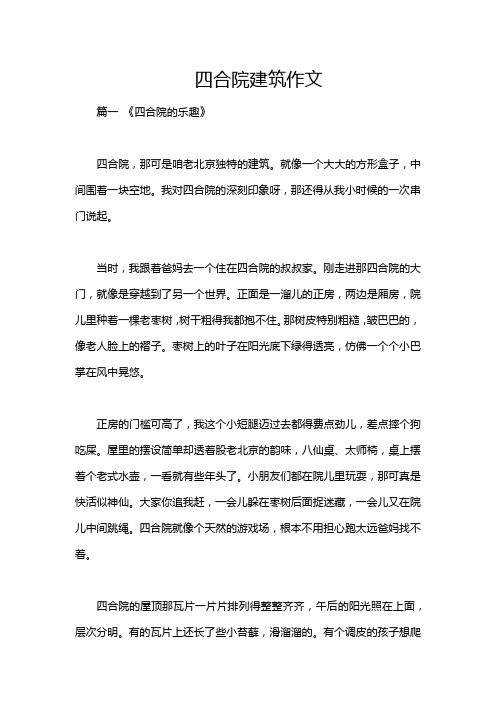 四合院建筑作文

篇一 《四合院的乐趣》

四合院，那可是咱老北京独特的建筑。就像一个大大的方形盒子，中间围着一块空地。我对四合院的深刻印象呀，那还得从我小时候的一次串门说起。

当时，我跟着爸妈去一个住在四合院的叔叔家。刚走进那四合院的大门，就像是穿越到了另一个世界。正面是一溜儿的正房，两边是厢房，院儿里种着一棵老枣树，树干粗得我都抱不住。那树皮特别粗糙，皱巴巴的，像老人脸上的褶子。枣树上的叶子在阳光底下绿得透亮，仿佛一个个小巴掌在风中晃悠。

正房的门槛可高了，我这个小短腿迈过去都得费点劲儿，差点摔个狗吃屎。屋里的摆设简单却透着股老北京的韵味，八仙桌、太师椅，桌上摆着个老式水壶，一看就有些年头了。小朋友们都在院儿里玩耍，那可真是快活似神仙。大家你追我赶，一会儿躲在枣树后面捉迷藏，一会儿又在院儿中间跳绳。四合院就像个天然的游戏场，根本不用担心跑太远爸妈找不着。

四合院的屋顶那瓦片一片片排列得整整齐齐，午后的阳光照在上面，层次分明。有的瓦片上还长了些小苔藓，滑溜溜的。有个调皮的孩子想爬